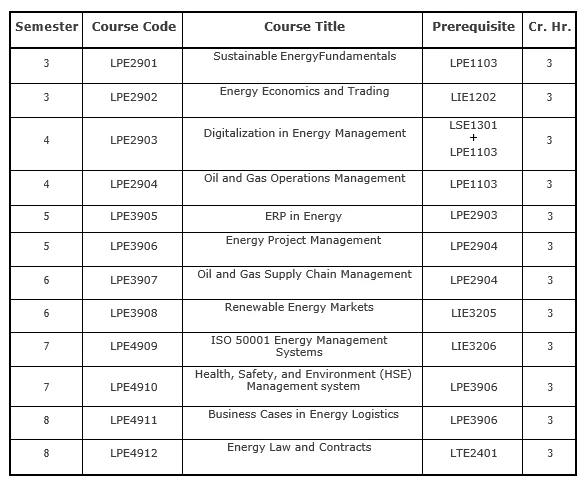 | Semester | Course Code | Course Title | Prerequisite | Cr. Hr. |
|---|---|---|---|---|
| 3 | LPE2901 | Sustainable EnergyFundamentals | LPE1103 | 3 |
| 3 | LPE2902 | Energy Economics and Trading | LIE1202 | 3 |
| 4 | LPE2903 | Digitalization in Energy Management | LSE1301 + LPE1103 | 3 |
| 4 | LPE2904 | Oil and Gas Operations Management | LPE1103 | 3 |
| 5 | LPE3905 | ERP in Energy | LPE2903 | 3 |
| 5 | LPE3906 | Energy Project Management | LPE2904 | 3 |
| 6 | LPE3907 | Oil and Gas Supply Chain Management | LPE2904 | 3 |
| 6 | LPE3908 | Renewable Energy Markets | LIE3205 | 3 |
| 7 | LPE4909 | ISO 50001 Energy Management Systems | LIE3206 | 3 |
| 7 | LPE4910 | Health, Safety, and Environment (HSE) Management system | LPE3906 | 3 |
| 8 | LPE4911 | Business Cases in Energy Logistics | LPE3906 | 3 |
| 8 | LPE4912 | Energy Law and Contracts | LTE2401 | 3 |